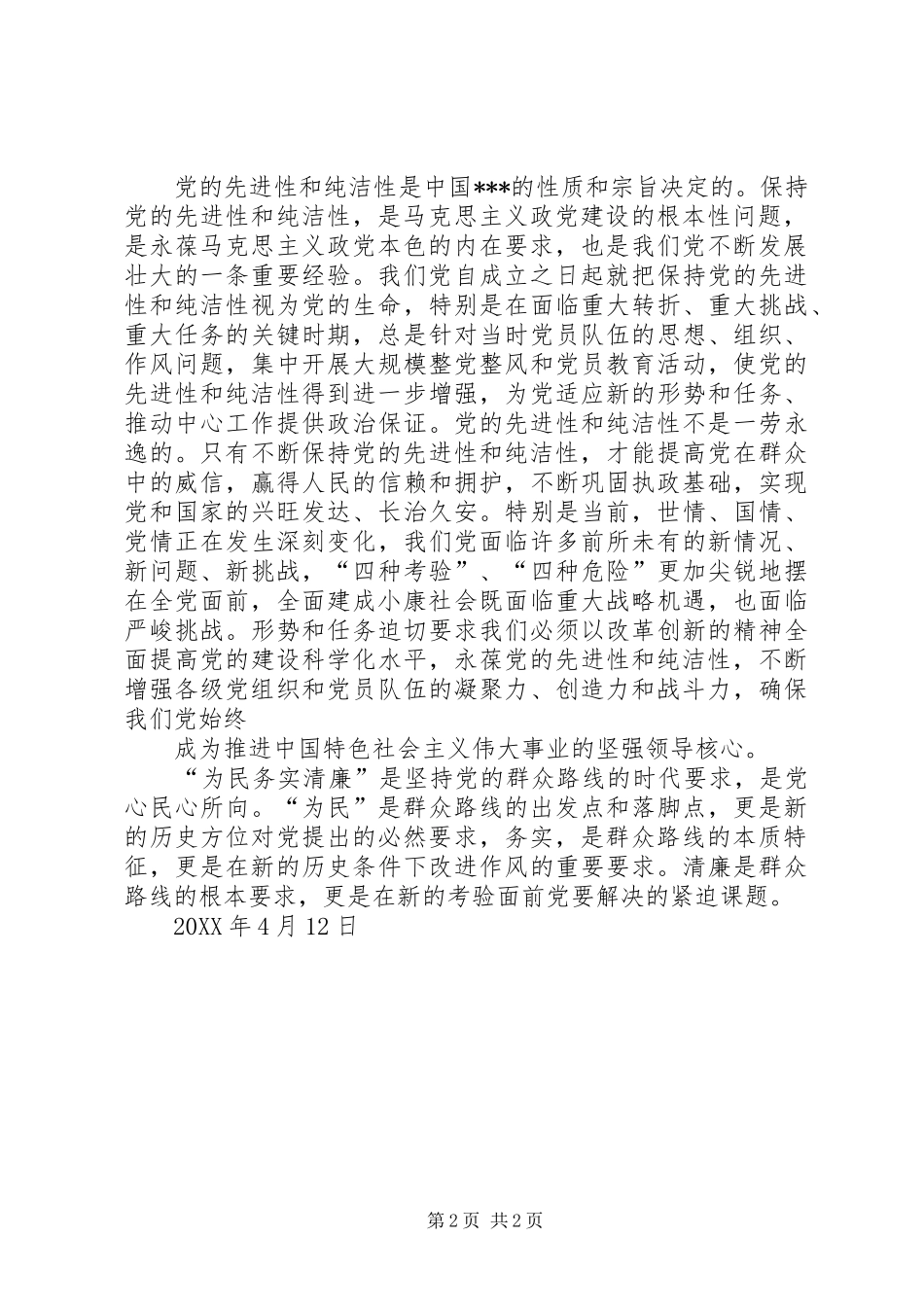 党的先进性和纯洁性是中国***的性质和宗旨决定的。保持党的先进性和纯洁性，是马克思主义政党建设的根本性问题，是永葆马克思主义政党本色的内在要求，也是我们党不断发展壮大的一条重要经验。我们党自成立之日起就把保持党的先进性和纯洁性视为党的生命，特别是在面临重大转折、重大挑战、重大任务的关键时期，总是针对当时党员队伍的思想、组织、作风问题，集中开展大规模整党整风和党员教育活动，使党的先进性和纯洁性得到进一步增强，为党适应新的形势和任务、推动中心工作提供政治保证。党的先进性和纯洁性不是一劳永逸的。只有不断保持党的先进性和纯洁性，才能提高党在群众中的威信，赢得人民的信赖和拥护，不断巩固执政基础，实现党和国家的兴旺发达、长治久安。特别是当前，世情、国情、党情正在发生深刻变化，我们党面临许多前所未有的新情况、新问题、新挑战，“四种考验”、“四种危险”更加尖锐地摆在全党面前，全面建成小康社会既面临重大战略机遇，也面临严峻挑战。形势和任务迫切要求我们必须以改革创新的精神全面提高党的建设科学化水平，永葆党的先进性和纯洁性，不断增强各级党组织和党员队伍的凝聚力、创造力和战斗力，确保我们党始终

成为推进中国特色社会主义伟大事业的坚强领导核心。

“为民务实清廉”是坚持党的群众路线的时代要求，是党心民心所向。“为民”是群众路线的出发点和落脚点，更是新的历史方位对党提出的必然要求，务实，是群众路线的本质特征，更是在新的历史条件下改进作风的重要要求。清廉是群众路线的根本要求，更是在新的考验面前党要解决的紧迫课题。

20XX 年 4 月 12 日

第 2 页 共 2 页